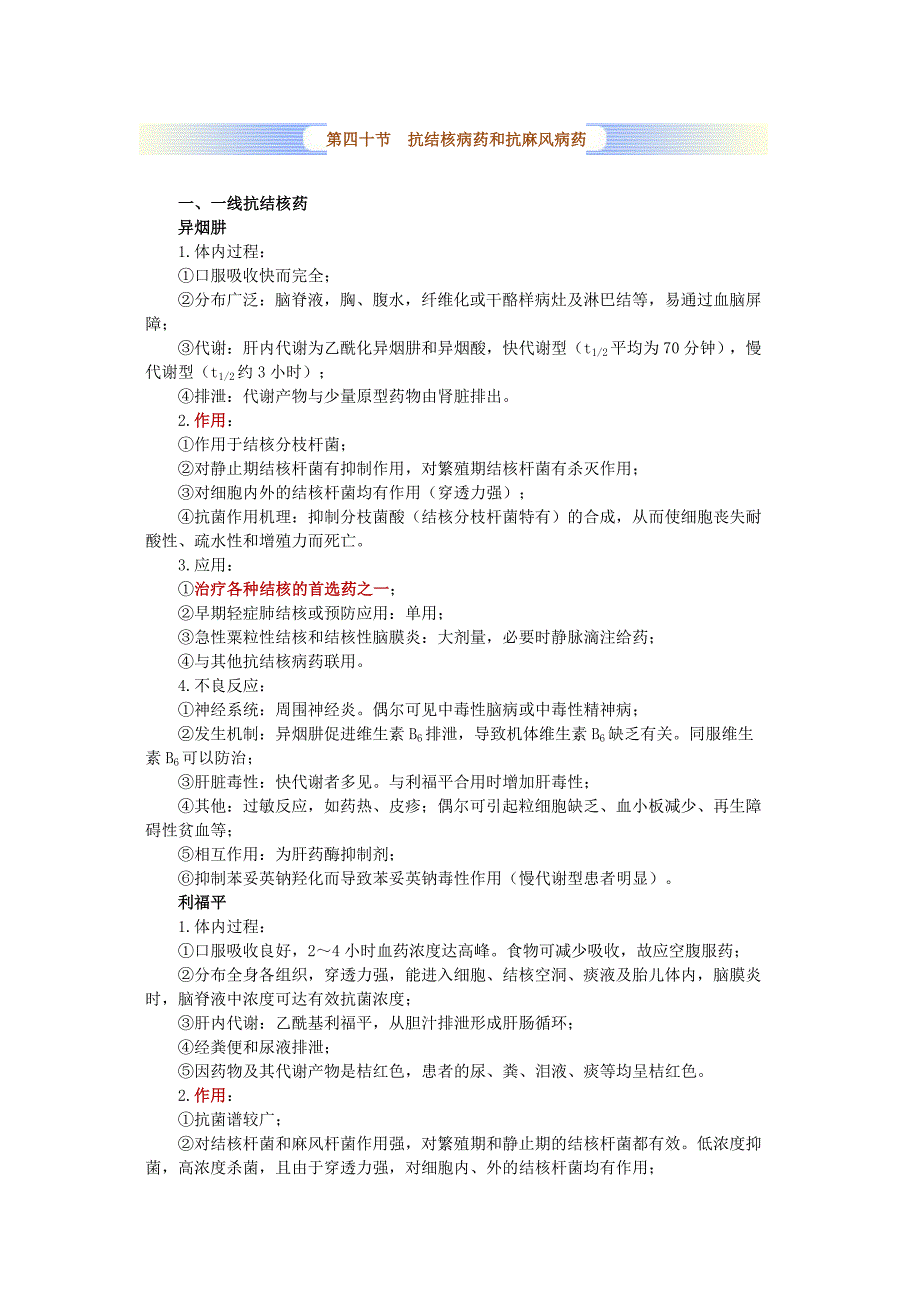 第四十节　抗结核病药和抗麻风病药

一、一线抗结核药

异烟肼

1.体内过程：

①口服吸收快而完全；

②分布广泛：脑脊液，胸、腹水，纤维化或干酪样病灶及淋巴结等，易通过血脑屏障；

③代谢：肝内代谢为乙酰化异烟肼和异烟酸，快代谢型（$t_{1/2}$平均为70分钟），慢代谢型（$t_{1/2}$约3小时）；

④排泄：代谢产物与少量原型药物由肾脏排出。

2.作用：

①作用于结核分枝杆菌；

②对静止期结核杆菌有抑制作用，对繁殖期结核杆菌有杀灭作用；

③对细胞内外的结核杆菌均有作用（穿透力强）；

④抗菌作用机理：抑制分枝菌酸（结核分枝杆菌特有）的合成，从而使细胞丧失耐酸性、疏水性和增殖力而死亡。

3.应用：

①治疗各种结核的首选药之一；

②早期轻症肺结核或预防应用：单用；

③急性粟粒性结核和结核性脑膜炎：大剂量，必要时静脉滴注给药；

④与其他抗结核病药联用。

4.不良反应：

①神经系统：周围神经炎。偶尔可见中毒性脑病或中毒性精神病；

②发生机制：异烟肼促进维生素$B_6$排泄，导致机体维生素$B_6$缺乏有关。同服维生素$B_6$可以防治；

③肝脏毒性：快代谢者多见。与利福平合用时增加肝毒性；

④其他：过敏反应，如药热、皮疹；偶尔可引起粒细胞缺乏、血小板减少、再生障碍性贫血等；

⑤相互作用：为肝药酶抑制剂；

⑥抑制苯妥英钠羟化而导致苯妥英钠毒性作用（慢代谢型患者明显）。

利福平

1.体内过程：

①口服吸收良好，2～4小时血药浓度达高峰。食物可减少吸收，故应空腹服药；

②分布全身各组织，穿透力强，能进入细胞、结核空洞、痰液及胎儿体内，脑膜炎时，脑脊液中浓度可达有效抗菌浓度；

③肝内代谢：乙酰基利福平，从胆汁排泄形成肝肠循环；

④经粪便和尿液排泄；

⑤因药物及其代谢产物是桔红色，患者的尿、粪、泪液、痰等均呈桔红色。

2.作用：

①抗菌谱较广；

②对结核杆菌和麻风杆菌作用强，对繁殖期和静止期的结核杆菌都有效。低浓度抑菌，高浓度杀菌，且由于穿透力强，对细胞内、外的结核杆菌均有作用；